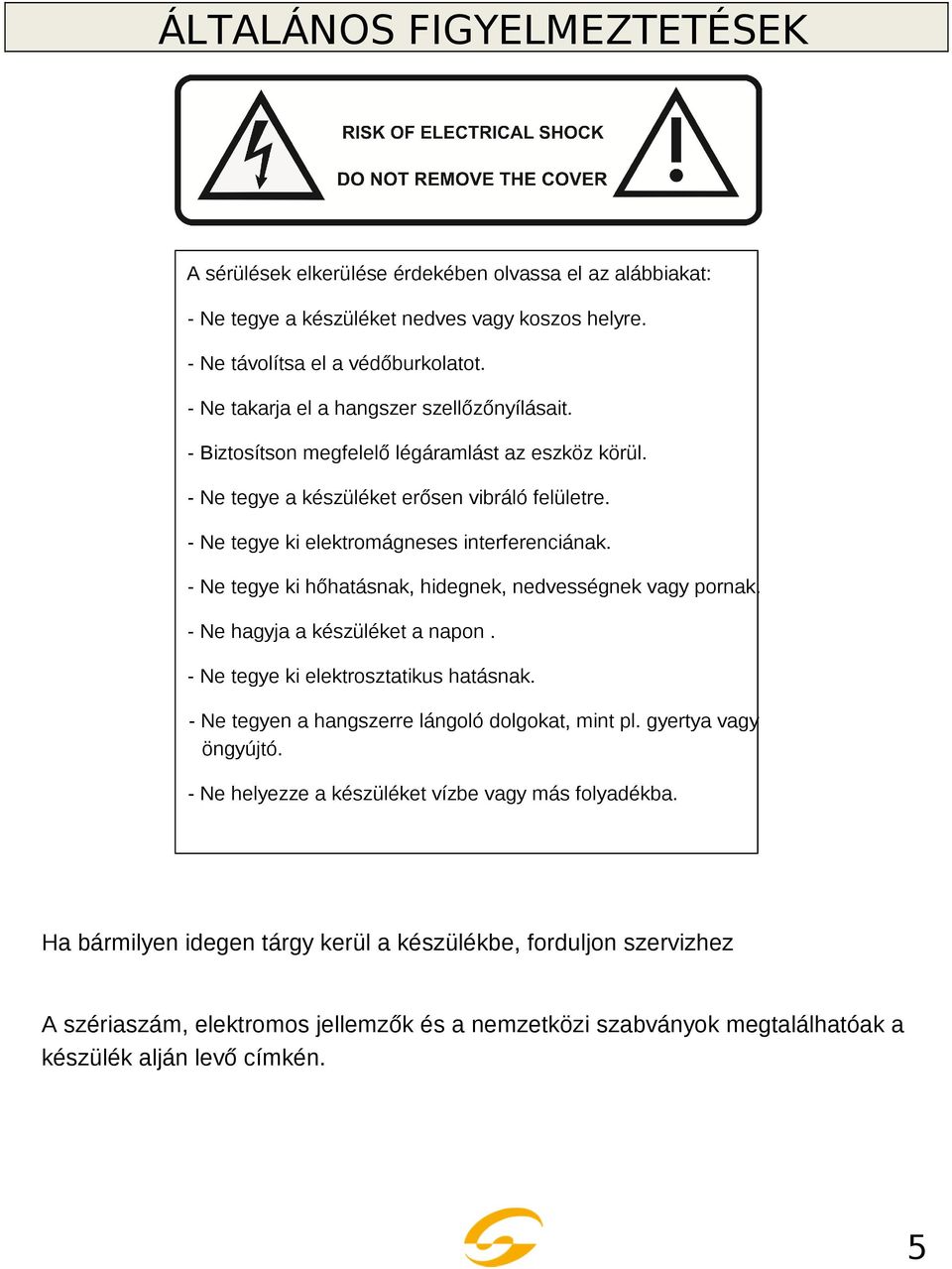 ÁLTALÁNOS FIGYELMEZTETÉSEK

RISK OF ELECTRICAL SHOCK
DO NOT REMOVE THE COVER

A sérülések elkerülése érdekében olvassa el az alábbiakat:

- Ne tegye a készüléket nedves vagy koszos helyre.

- Ne távolítsa el a védőburkolatot.

- Ne takarja el a hangszer szellőzőnyílásait.

- Biztosítson megfelelő légáramlást az eszköz körül.

- Ne tegye a készüléket erősen vibráló felületre.

- Ne tegye ki elektromágneses interferenciának.

- Ne tegye ki hőhatásnak, hidegnek, nedvességnek vagy pornak.

- Ne hagyja a készüléket a napon .

- Ne tegye ki elektrosztatikus hatásnak.

- Ne tegyen a hangszerre lángoló dolgokat, mint pl. gyertya vagy öngyújtó.

- Ne helyezze a készüléket vízbe vagy más folyadékba.

Ha bármilyen idegen tárgy kerül a készülékbe, forduljon szervizhez

A szériaszám, elektromos jellemzők és a nemzetközi szabványok megtalálhatóak a készülék alján levő címkén.

5